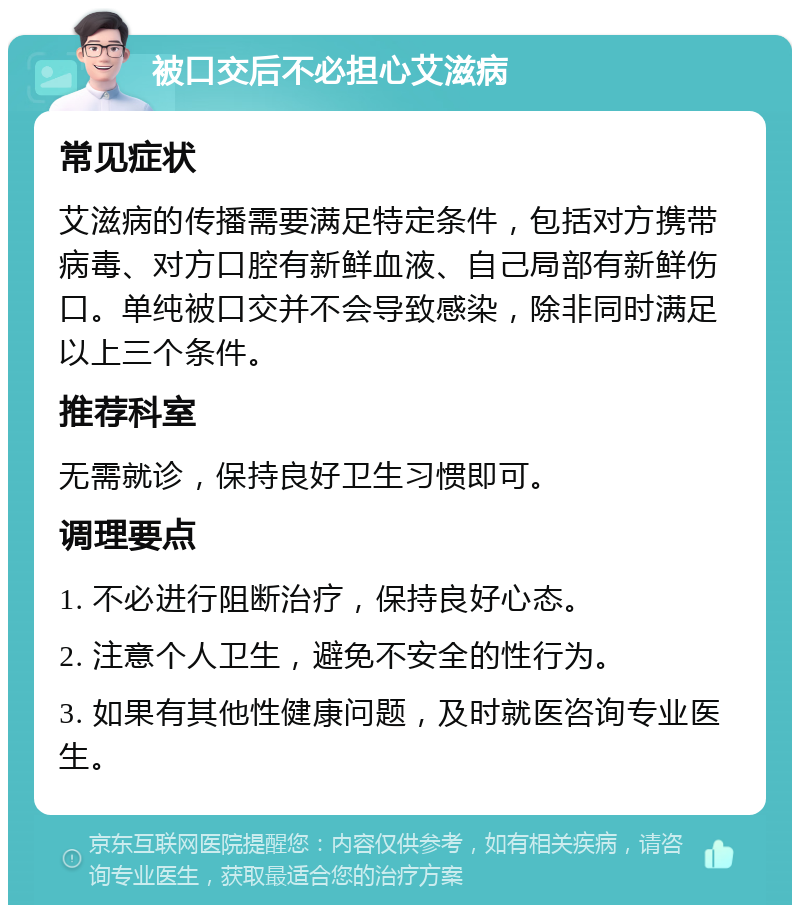 被口交后不必担心艾滋病

常见症状

艾滋病的传播需要满足特定条件，包括对方携带病毒、对方口腔有新鲜血液、自己局部有新鲜伤口。单纯被口交并不会导致感染，除非同时满足以上三个条件。

推荐科室

无需就诊，保持良好卫生习惯即可。

调理要点

1. 不必进行阻断治疗，保持良好心态。

2. 注意个人卫生，避免不安全的性行为。

3. 如果有其他性健康问题，及时就医咨询专业医生。

京东互联网医院提醒您：内容仅供参考，如有相关疾病，请咨询专业医生，获取最适合您的治疗方案